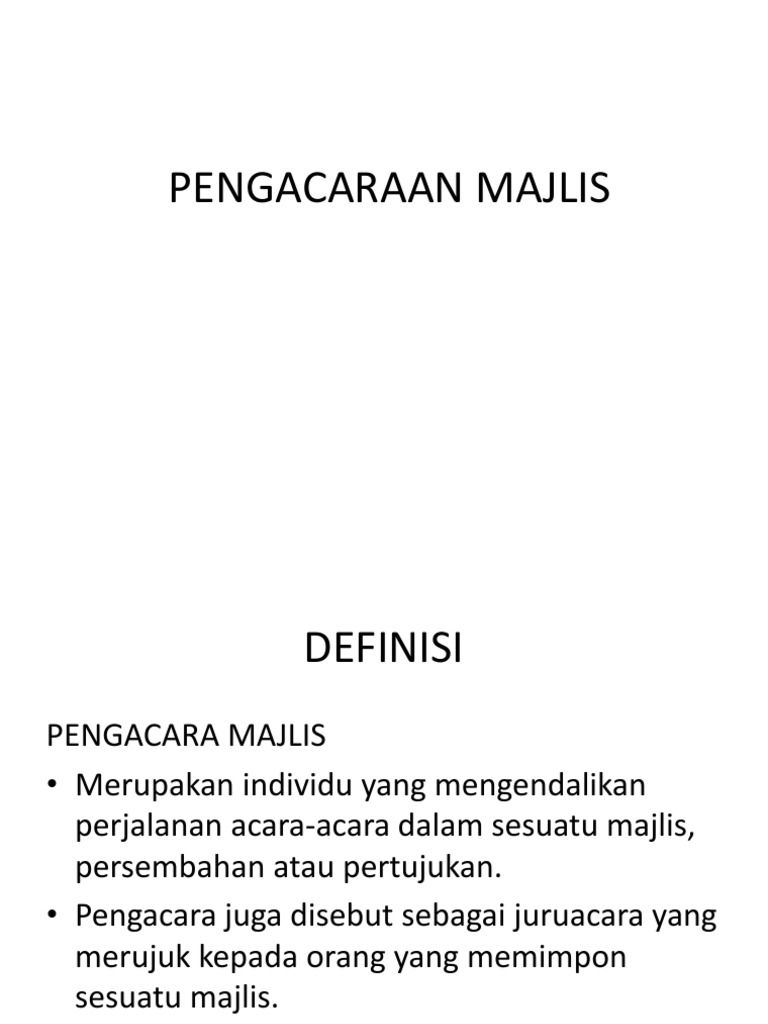 PENGACARAAN MAJLIS

DEFINISI

PENGACARA MAJLIS

• Merupakan individu yang mengendalikan perjalanan acara-acara dalam sesuatu majlis, persembahan atau pertujukan.
• Pengacara juga disebut sebagai juruacara yang merujuk kepada orang yang memimpon sesuatu majlis.